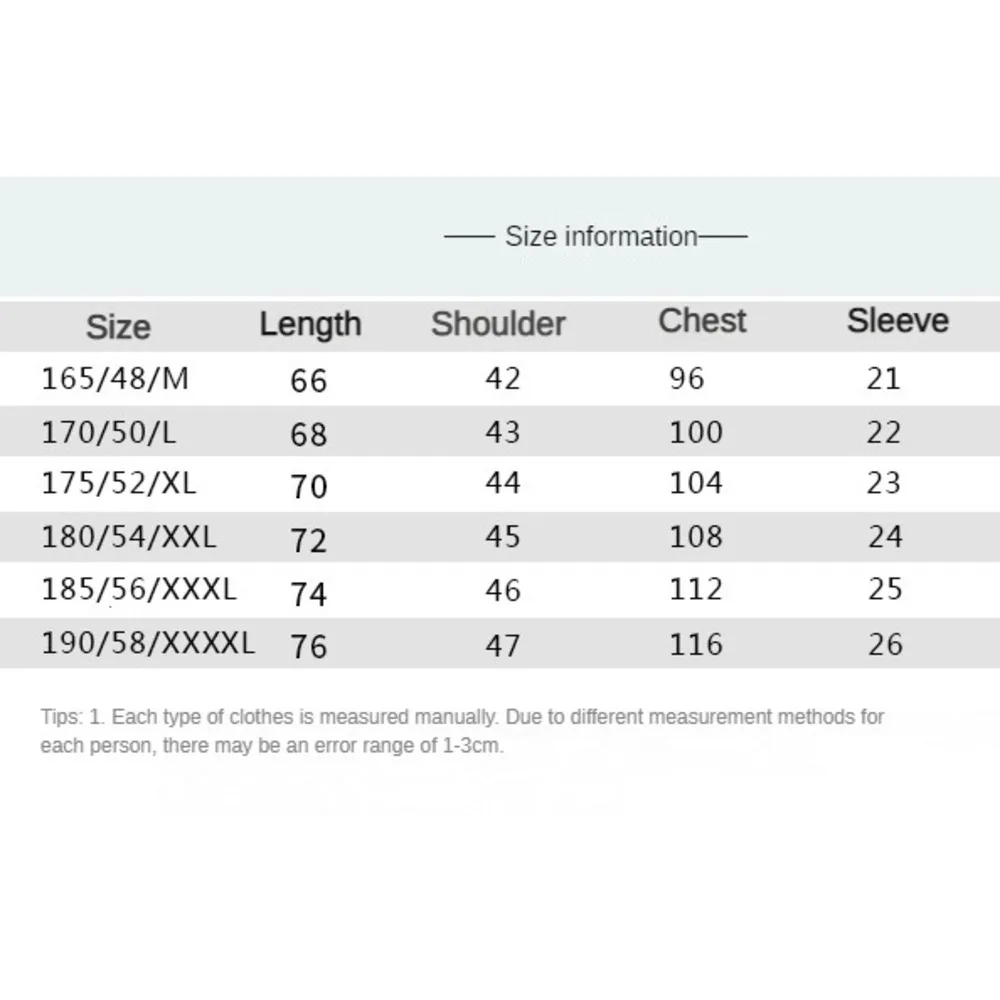 —— Size information——

| Size | Length | Shoulder | Chest | Sleeve |
|---|---|---|---|---|
| 165/48/M | 66 | 42 | 96 | 21 |
| 170/50/L | 68 | 43 | 100 | 22 |
| 175/52/XL | 70 | 44 | 104 | 23 |
| 180/54/XXL | 72 | 45 | 108 | 24 |
| 185/56/XXXL | 74 | 46 | 112 | 25 |
| 190/58/XXXXL | 76 | 47 | 116 | 26 |

Tips: 1. Each type of clothes is measured manually. Due to different measurement methods for each person, there may be an error range of 1-3cm.